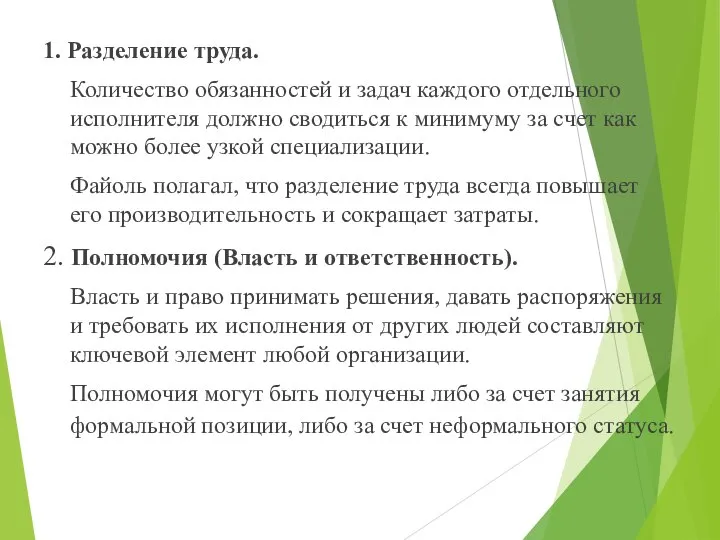 1. Разделение труда.

Количество обязанностей и задач каждого отдельного исполнителя должно сводиться к минимуму за счет как можно более узкой специализации.

Файоль полагал, что разделение труда всегда повышает его производительность и сокращает затраты.

2. Полномочия (Власть и ответственность).

Власть и право принимать решения, давать распоряжения и требовать их исполнения от других людей составляют ключевой элемент любой организации.

Полномочия могут быть получены либо за счет занятия формальной позиции, либо за счет неформального статуса.